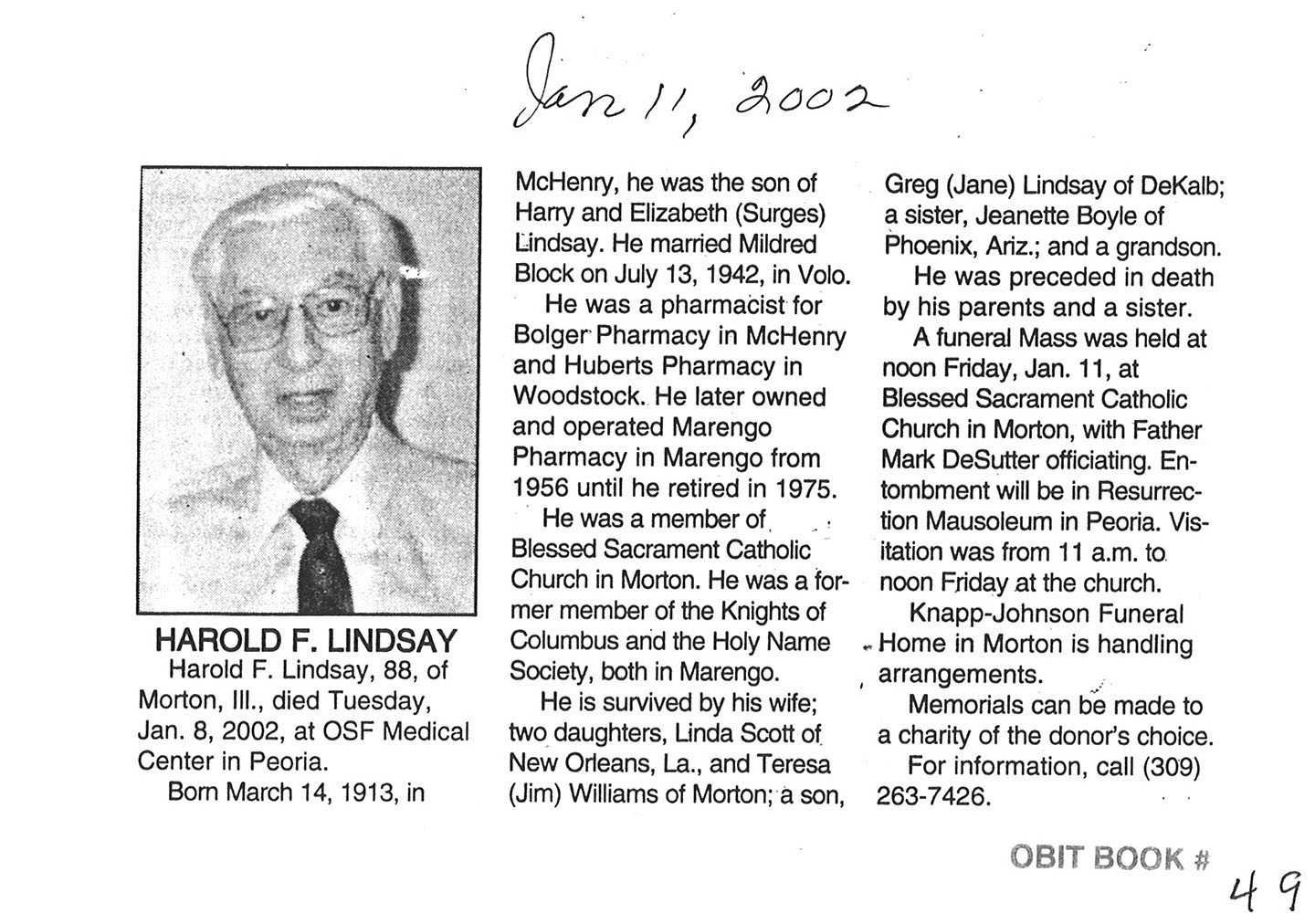 Jan 11, 2002

HAROLD F. LINDSAY

Harold F. Lindsay, 88, of Morton, Ill., died Tuesday, Jan. 8, 2002, at OSF Medical Center in Peoria.

Born March 14, 1913, in McHenry, he was the son of Harry and Elizabeth (Surges) Lindsay. He married Mildred Block on July 13, 1942, in Volo.

He was a pharmacist for Bolger Pharmacy in McHenry and Huberts Pharmacy in Woodstock. He later owned and operated Marengo Pharmacy in Marengo from 1956 until he retired in 1975.

He was a member of Blessed Sacrament Catholic Church in Morton. He was a former member of the Knights of Columbus and the Holy Name Society, both in Marengo.

He is survived by his wife; two daughters, Linda Scott of New Orleans, La., and Teresa (Jim) Williams of Morton; a son, Greg (Jane) Lindsay of DeKalb; a sister, Jeanette Boyle of Phoenix, Ariz.; and a grandson.

He was preceded in death by his parents and a sister.

A funeral Mass was held at noon Friday, Jan. 11, at Blessed Sacrament Catholic Church in Morton, with Father Mark DeSutter officiating. Entombment will be in Resurrection Mausoleum in Peoria. Visitation was from 11 a.m. to noon Friday at the church.

Knapp-Johnson Funeral Home in Morton is handling arrangements.

Memorials can be made to a charity of the donor's choice.

For information, call (309) 263-7426.

OBIT BOOK # 49